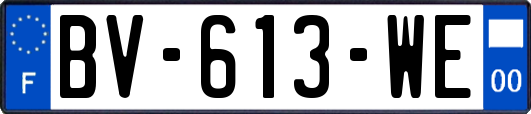 F
BV-613-WE
00